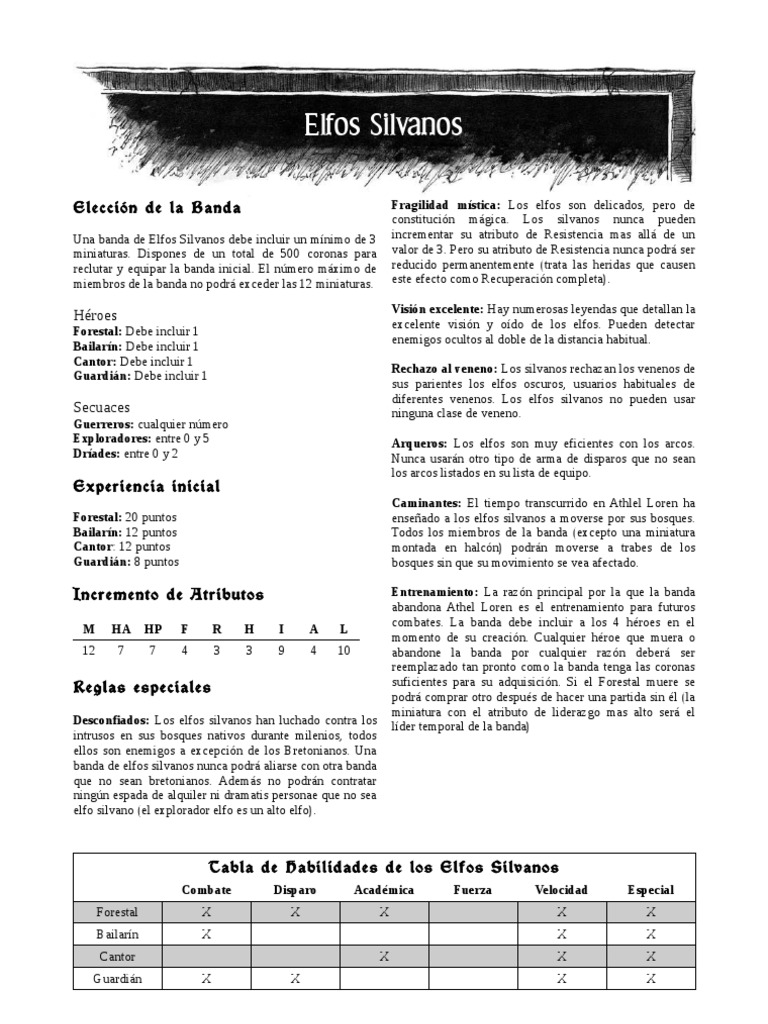 Elfos Silvanos

Elección de la Banda

Una banda de Elfos Silvanos debe incluir un mínimo de 3 miniaturas. Dispones de un total de 500 coronas para reclutar y equipar la banda inicial. El número máximo de miembros de la banda no podrá exceder las 12 miniaturas.

Héroes
Forestal: Debe incluir 1
Bailarín: Debe incluir 1
Cantor: Debe incluir 1
Guardián: Debe incluir 1

Secuaces
Guerreros: cualquier número
Exploradores: entre 0 y 5
Dríades: entre 0 y 2

Experiencia inicial

Forestal: 20 puntos
Bailarín: 12 puntos
Cantor: 12 puntos
Guardián: 8 puntos

Incremento de Atributos

| M | HA | HP | F | R | H | I | A | L |
|---|---|---|---|---|---|---|---|---|
| 12 | 7 | 7 | 4 | 3 | 3 | 9 | 4 | 10 |

Reglas especiales

Desconfiados: Los elfos silvanos han luchado contra los intrusos en sus bosques nativos durante milenios, todos ellos son enemigos a excepción de los Bretonianos. Una banda de elfos silvanos nunca podrá aliarse con otra banda que no sean bretonianos. Además no podrán contratar ningún espada de alquiler ni dramatis personae que no sea elfo silvano (el explorador elfo es un alto elfo).

Fragilidad mística: Los elfos son delicados, pero de constitución mágica. Los silvanos nunca pueden incrementar su atributo de Resistencia mas allá de un valor de 3. Pero su atributo de Resistencia nunca podrá ser reducido permanentemente (trata las heridas que causen este efecto como Recuperación completa).

Visión excelente: Hay numerosas leyendas que detallan la excelente visión y oído de los elfos. Pueden detectar enemigos ocultos al doble de la distancia habitual.

Rechazo al veneno: Los silvanos rechazan los venenos de sus parientes los elfos oscuros, usuarios habituales de diferentes venenos. Los elfos silvanos no pueden usar ninguna clase de veneno.

Arqueros: Los elfos son muy eficientes con los arcos. Nunca usarán otro tipo de arma de disparos que no sean los arcos listados en su lista de equipo.

Caminantes: El tiempo transcurrido en Athlel Loren ha enseñado a los elfos silvanos a moverse por sus bosques. Todos los miembros de la banda (excepto una miniatura montada en halcón) podrán moverse a trabes de los bosques sin que su movimiento se vea afectado.

Entrenamiento: La razón principal por la que la banda abandona Athel Loren es el entrenamiento para futuros combates. La banda debe incluir a los 4 héroes en el momento de su creación. Cualquier héroe que muera o abandone la banda por cualquier razón deberá ser reemplazado tan pronto como la banda tenga las coronas suficientes para su adquisición. Si el Forestal muere se podrá comprar otro después de hacer una partida sin él (la miniatura con el atributo de liderazgo mas alto será el líder temporal de la banda)

Tabla de Habilidades de los Elfos Silvanos

| | Combate | Disparo | Académica | Fuerza | Velocidad | Especial |
|---|---|---|---|---|---|---|
| Forestal | X | X | X | | X | X |
| Bailarín | X | | | | X | X |
| Cantor | | | X | | X | X |
| Guardián | X | X | | | X | X |